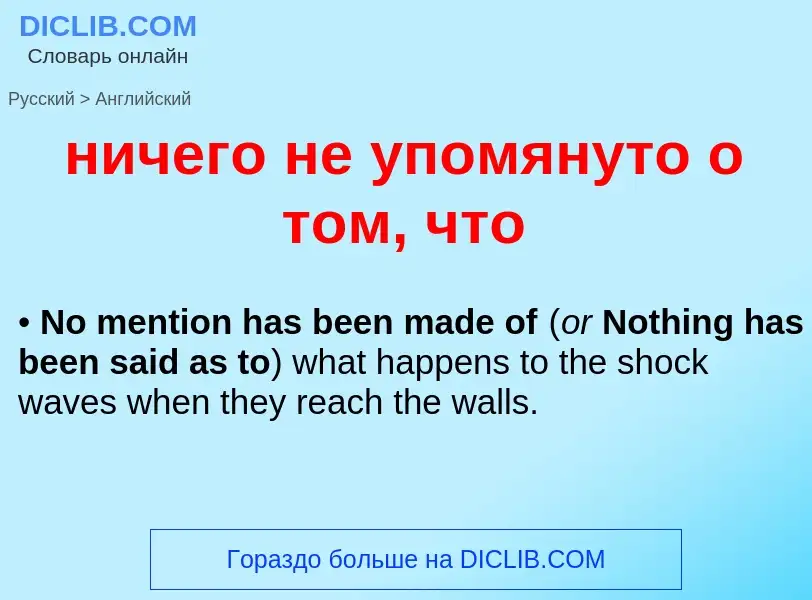 DICLIB.COM
Словарь онлайн

Русский > Английский

ничего не упомянуто о том, что

• No mention has been made of (or Nothing has been said as to) what happens to the shock waves when they reach the walls.

Гораздо больше на DICLIB.COM